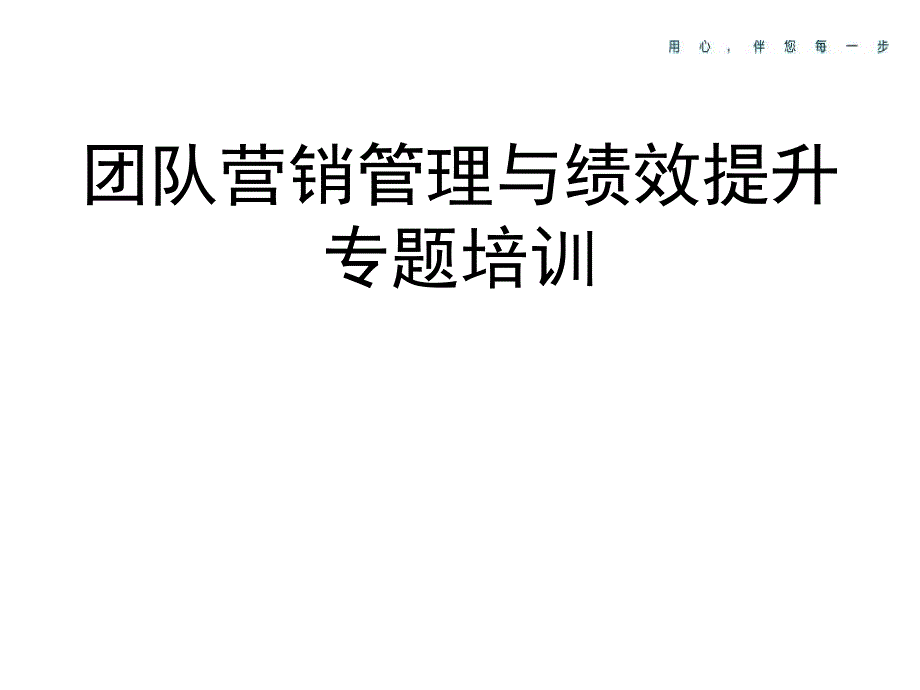 用心，伴您每一步

团队营销管理与绩效提升专题培训